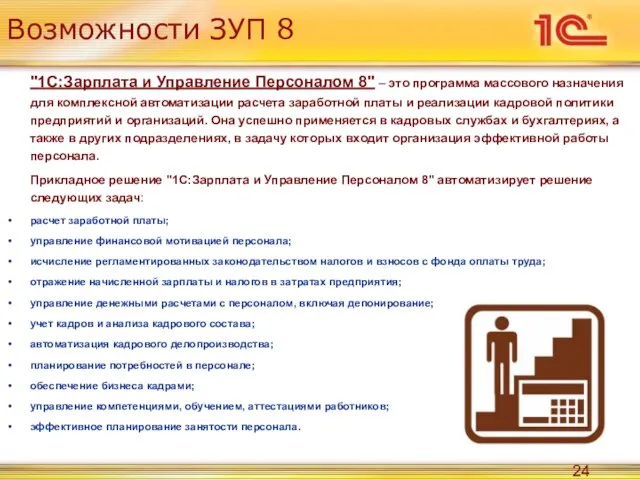 Возможности ЗУП 8

1С

"1С:Зарплата и Управление Персоналом 8" – это программа массового назначения для комплексной автоматизации расчета заработной платы и реализации кадровой политики предприятий и организаций. Она успешно применяется в кадровых службах и бухгалтериях, а также в других подразделениях, в задачу которых входит организация эффективной работы персонала.

Прикладное решение "1С:Зарплата и Управление Персоналом 8" автоматизирует решение следующих задач:

• расчет заработной платы;
• управление финансовой мотивацией персонала;
• исчисление регламентированных законодательством налогов и взносов с фонда оплаты труда;
• отражение начисленной зарплаты и налогов в затратах предприятия;
• управление денежными расчетами с персоналом, включая депонирование;
• учет кадров и анализа кадрового состава;
• автоматизация кадрового делопроизводства;
• планирование потребностей в персонале;
• обеспечение бизнеса кадрами;
• управление компетенциями, обучением, аттестациями работников;
• эффективное планирование занятости персонала.

24